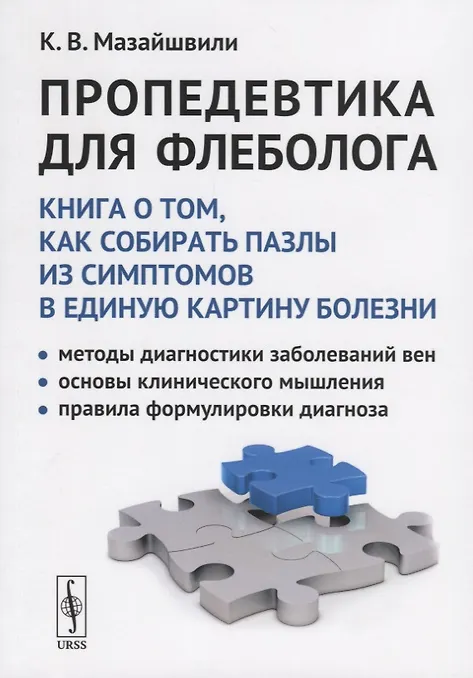 К. В. Мазайшвили

ПРОПЕДЕВТИКА ДЛЯ ФЛЕБОЛОГА

КНИГА О ТОМ, КАК СОБИРАТЬ ПАЗЛЫ ИЗ СИМПТОМОВ В ЕДИНУЮ КАРТИНУ БОЛЕЗНИ

• методы диагностики заболеваний вен
• основы клинического мышления
• правила формулировки диагноза

URSS